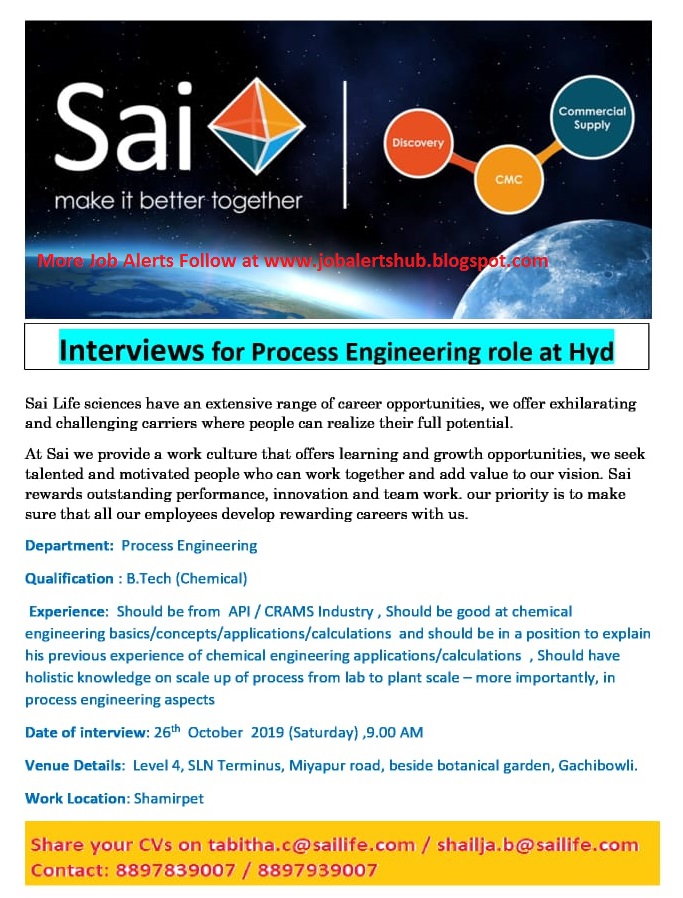 Sai
make it better together

Discovery
CMC
Commercial Supply

More Job Alerts Follow at www.jobalertshub.blogspot.com

Interviews for Process Engineering role at Hyd

Sai Life sciences have an extensive range of career opportunities, we offer exhilarating and challenging carriers where people can realize their full potential.

At Sai we provide a work culture that offers learning and growth opportunities, we seek talented and motivated people who can work together and add value to our vision. Sai rewards outstanding performance, innovation and team work. our priority is to make sure that all our employees develop rewarding careers with us.

Department: Process Engineering

Qualification : B.Tech (Chemical)

Experience: Should be from API / CRAMS Industry , Should be good at chemical engineering basics/concepts/applications/calculations and should be in a position to explain his previous experience of chemical engineering applications/calculations , Should have holistic knowledge on scale up of process from lab to plant scale – more importantly, in process engineering aspects

Date of interview: 26$^{th}$ October 2019 (Saturday) ,9.00 AM

Venue Details: Level 4, SLN Terminus, Miyapur road, beside botanical garden, Gachibowli.

Work Location: Shamirpet

Share your CVs on tabitha.c@sailife.com / shailja.b@sailife.com
Contact: 8897839007 / 8897939007